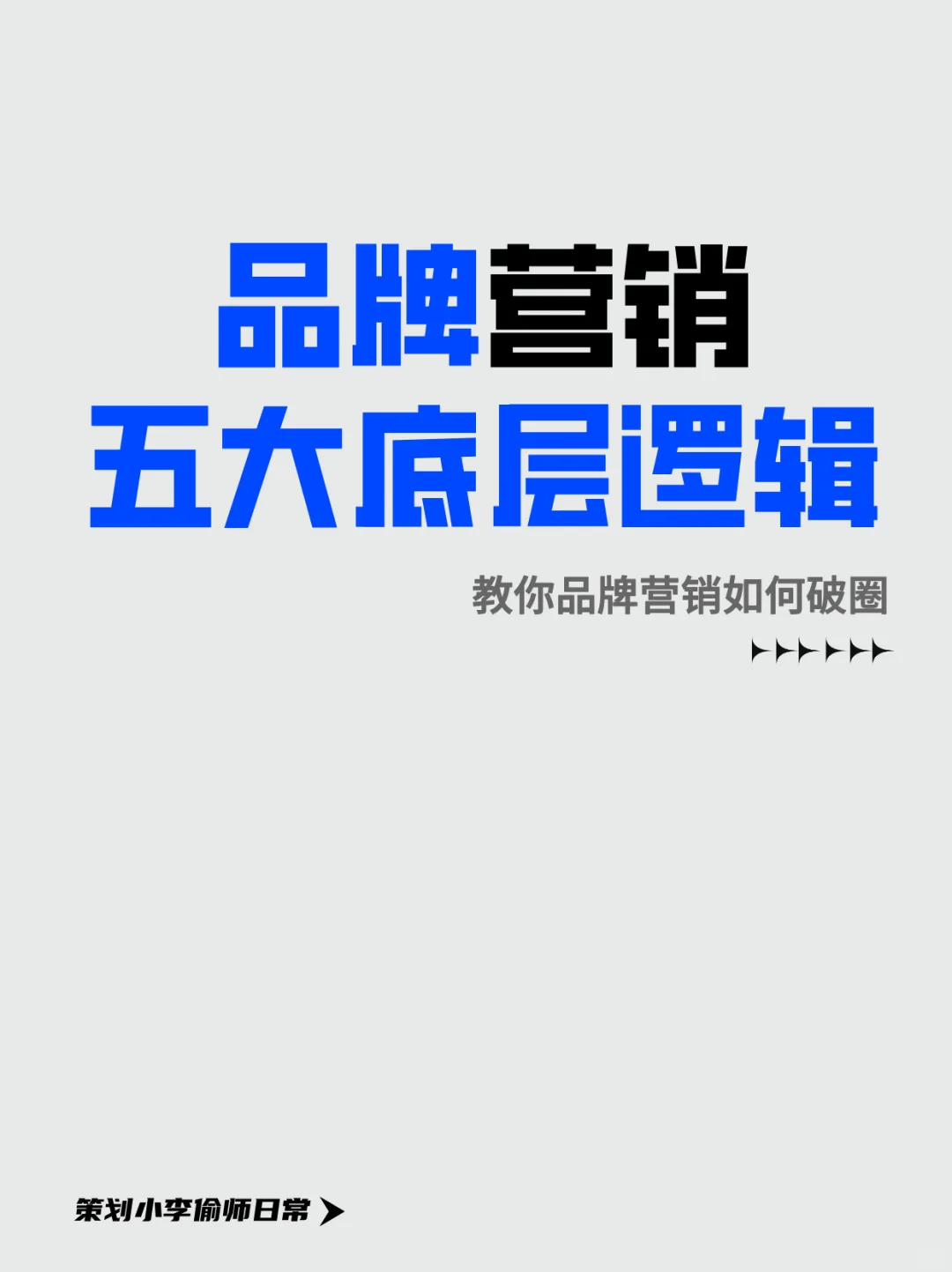 品牌营销
五大底层逻辑

教你品牌营销如何破圈

策划小李偷师日常